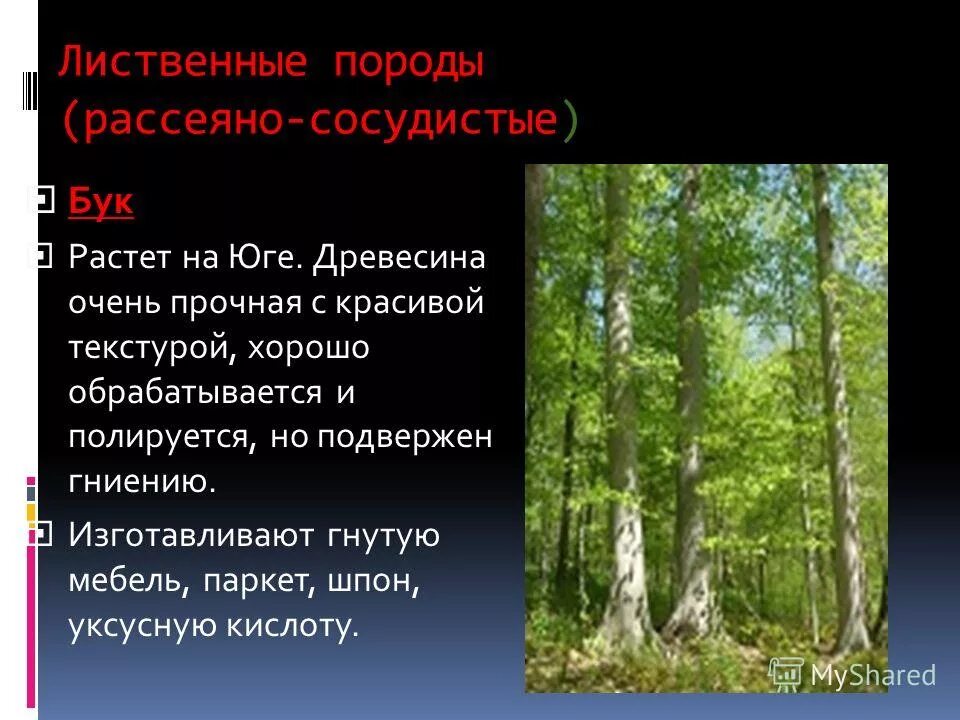 Лиственные породы (рассеяно-сосудистые)

Бук

Растет на Юге. Древесина очень прочная с красивой текстурой, хорошо обрабатывается и полируется, но подвержен гниению.

Изготавливают гнутую мебель, паркет, шпон, уксусную кислоту.

MyShared